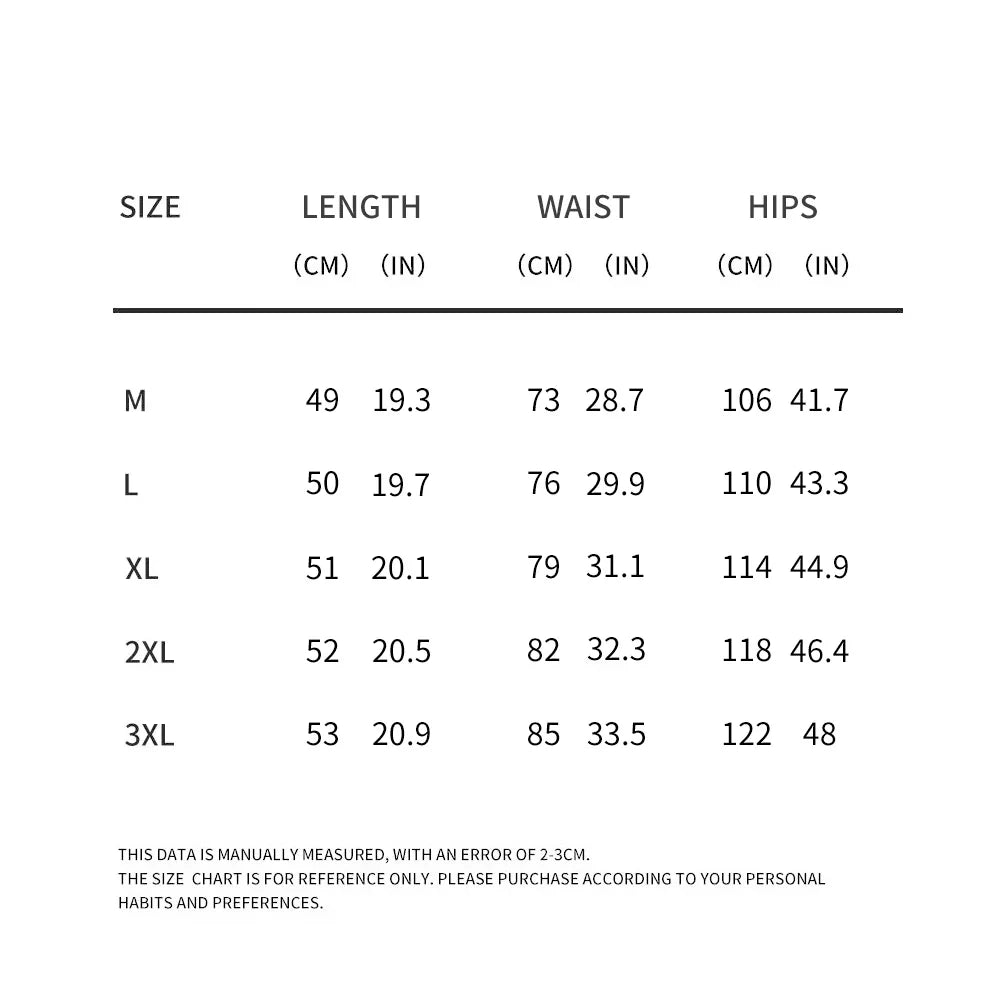 | SIZE | LENGTH (CM) | LENGTH (IN) | WAIST (CM) | WAIST (IN) | HIPS (CM) | HIPS (IN) |
|---|---|---|---|---|---|---|
| M | 49 | 19.3 | 73 | 28.7 | 106 | 41.7 |
| L | 50 | 19.7 | 76 | 29.9 | 110 | 43.3 |
| XL | 51 | 20.1 | 79 | 31.1 | 114 | 44.9 |
| 2XL | 52 | 20.5 | 82 | 32.3 | 118 | 46.4 |
| 3XL | 53 | 20.9 | 85 | 33.5 | 122 | 48 |

THIS DATA IS MANUALLY MEASURED, WITH AN ERROR OF 2-3CM.
THE SIZE CHART IS FOR REFERENCE ONLY. PLEASE PURCHASE ACCORDING TO YOUR PERSONAL HABITS AND PREFERENCES.